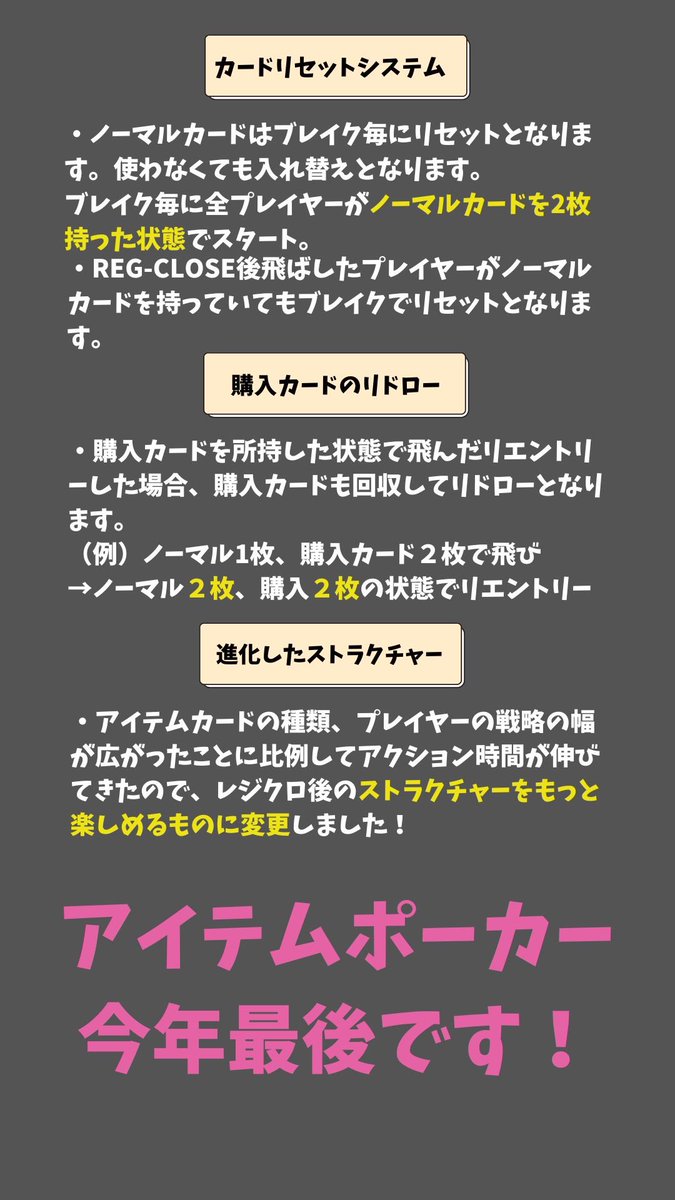 カードリセットシステム

・ノーマルカードはブレイク毎にリセットとなります。使わなくても入れ替えとなります。
ブレイク毎に全プレイヤーがノーマルカードを2枚持った状態でスタート。
・REG-CLOSE後飛ばしたプレイヤーがノーマルカードを持っていてもブレイクでリセットとなります。

購入カードのリドロー

・購入カードを所持した状態で飛んだリエントリーした場合、購入カードも回収してリドローとなります。
（例）ノーマル1枚、購入カード２枚で飛び
→ノーマル２枚、購入２枚の状態でリエントリー

進化したストラクチャー

・アイテムカードの種類、プレイヤーの戦略の幅が広がったことに比例してアクション時間が伸びてきたので、レジクロ後のストラクチャーをもっと楽しめるものに変更しました！

アイテムポーカー
今年最後です！